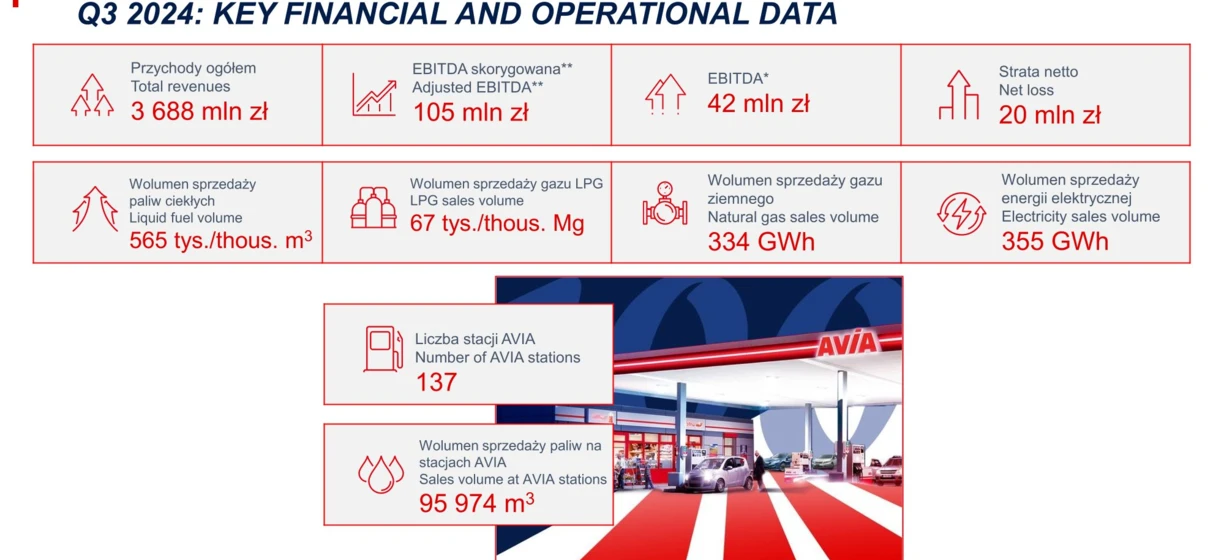 Q3 2024: KEY FINANCIAL AND OPERATIONAL DATA

Przychody ogółem
Total revenues
3 688 mln zł

EBITDA skorygowana**
Adjusted EBITDA**
105 mln zł

EBITDA*
42 mln zł

Strata netto
Net loss
20 mln zł

Wolumen sprzedaży paliw ciekłych
Liquid fuel volume
565 tys./thous. $m^3$

Wolumen sprzedaży gazu LPG
LPG sales volume
67 tys./thous. Mg

Wolumen sprzedaży gazu ziemnego
Natural gas sales volume
334 GWh

Wolumen sprzedaży energii elektrycznej
Electricity sales volume
355 GWh

Liczba stacji AVIA
Number of AVIA stations
137

Wolumen sprzedaży paliw na stacjach AVIA
Sales volume at AVIA stations
95 974 $m^3$

AVIA